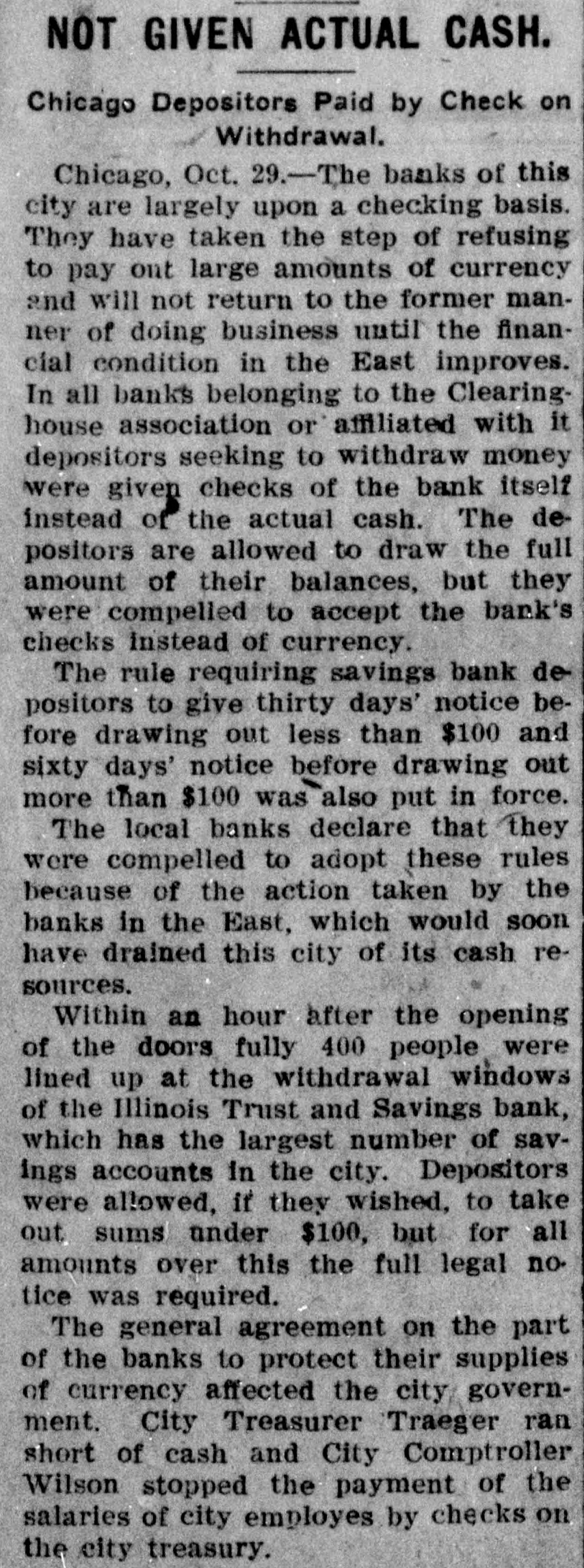 NOT GIVEN ACTUAL CASH.

Chicago Depositors Paid by Check on Withdrawal.

Chicago, Oct. 29.—The banks of this city are largely upon a checking basis. They have taken the step of refusing to pay out large amounts of currency and will not return to the former manner of doing business until the financial condition in the East improves. In all banks belonging to the Clearinghouse association or affiliated with it depositors seeking to withdraw money were given checks of the bank itself instead of the actual cash. The depositors are allowed to draw the full amount of their balances, but they were compelled to accept the bank's checks instead of currency.

The rule requiring savings bank depositors to give thirty days' notice before drawing out less than $100 and sixty days' notice before drawing out more than $100 was also put in force. The local banks declare that they were compelled to adopt these rules because of the action taken by the banks in the East, which would soon have drained this city of its cash resources.

Within an hour after the opening of the doors fully 400 people were lined up at the withdrawal windows of the Illinois Trust and Savings bank, which has the largest number of savings accounts in the city. Depositors were allowed, if they wished, to take out sums under $100, but for all amounts over this the full legal notice was required.

The general agreement on the part of the banks to protect their supplies of currency affected the city government. City Treasurer Traeger ran short of cash and City Comptroller Wilson stopped the payment of the salaries of city employes by checks on the city treasury.